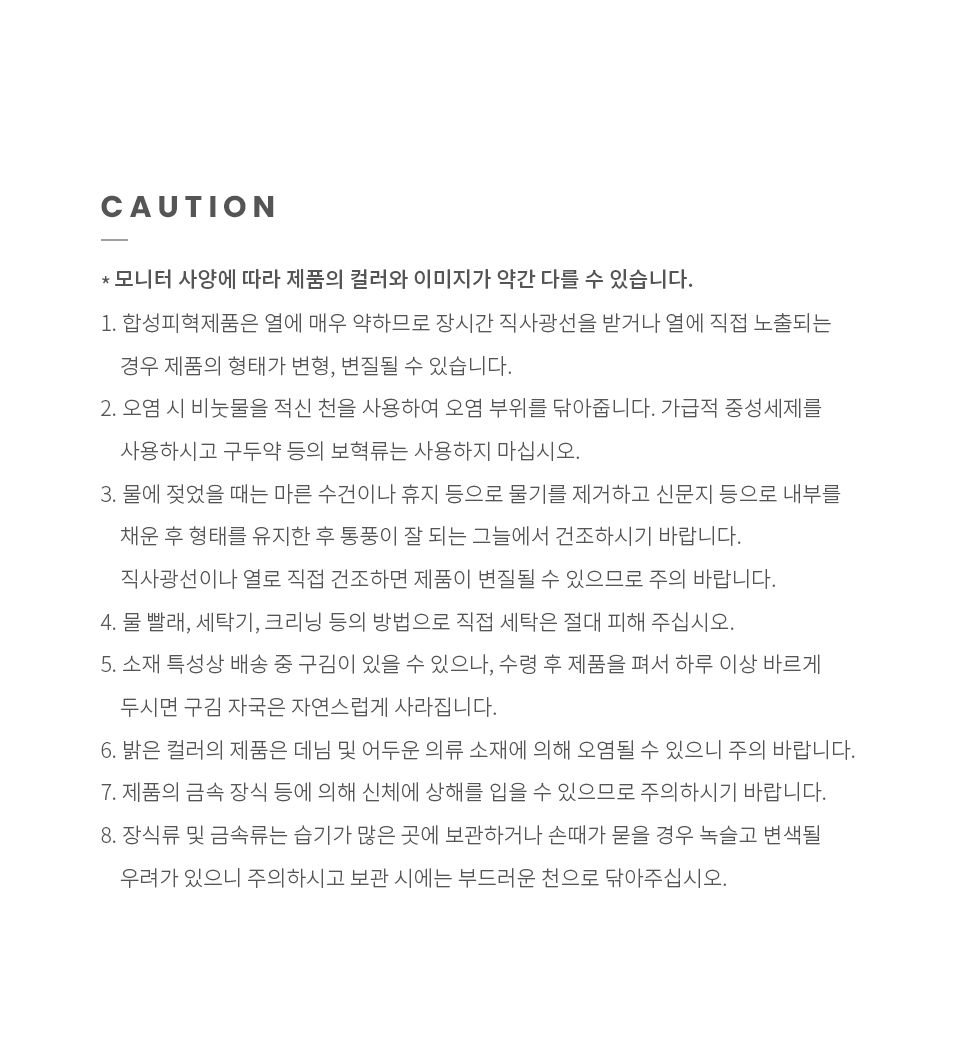 CAUTION

* 모니터 사양에 따라 제품의 컬러와 이미지가 약간 다를 수 있습니다.

1. 합성피혁제품은 열에 매우 약하므로 장시간 직사광선을 받거나 열에 직접 노출되는 경우 제품의 형태가 변형, 변질될 수 있습니다.

2. 오염 시 비눗물을 적신 천을 사용하여 오염 부위를 닦아줍니다. 가급적 중성세제를 사용하시고 구두약 등의 보혁류는 사용하지 마십시오.

3. 물에 젖었을 때는 마른 수건이나 휴지 등으로 물기를 제거하고 신문지 등으로 내부를 채운 후 형태를 유지한 후 통풍이 잘 되는 그늘에서 건조하시기 바랍니다.
직사광선이나 열로 직접 건조하면 제품이 변질될 수 있으므로 주의 바랍니다.

4. 물 빨래, 세탁기, 크리닝 등의 방법으로 직접 세탁은 절대 피해 주십시오.

5. 소재 특성상 배송 중 구김이 있을 수 있으나, 수령 후 제품을 펴서 하루 이상 바르게 두시면 구김 자국은 자연스럽게 사라집니다.

6. 밝은 컬러의 제품은 데님 및 어두운 의류 소재에 의해 오염될 수 있으니 주의 바랍니다.

7. 제품의 금속 장식 등에 의해 신체에 상해를 입을 수 있으므로 주의하시기 바랍니다.

8. 장식류 및 금속류는 습기가 많은 곳에 보관하거나 손때가 묻을 경우 녹슬고 변색될 우려가 있으니 주의하시고 보관 시에는 부드러운 천으로 닦아주십시오.